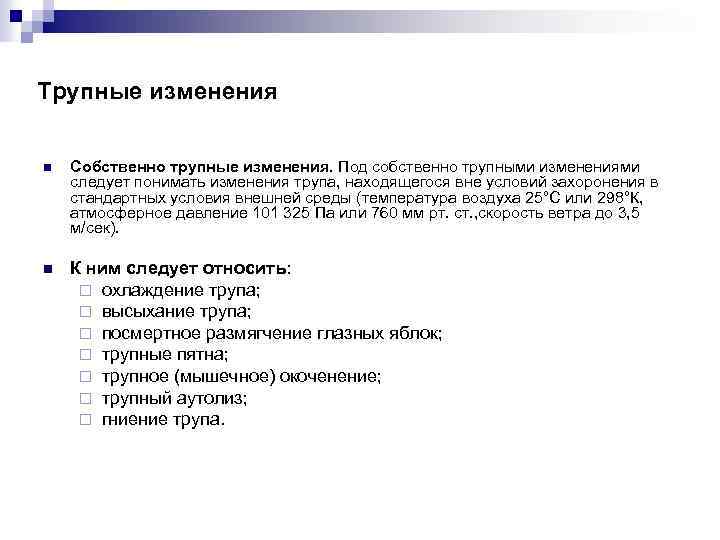 Трупные изменения

Собственно трупные изменения. Под собственно трупными изменениями следует понимать изменения трупа, находящегося вне условий захоронения в стандартных условия внешней среды (температура воздуха 25°С или 298°К, атмосферное давление 101 325 Па или 760 мм рт. ст.,скорость ветра до 3,5 м/сек).

К ним следует относить:
охлаждение трупа;
высыхание трупа;
посмертное размягчение глазных яблок;
трупные пятна;
трупное (мышечное) окоченение;
трупный аутолиз;
гниение трупа.